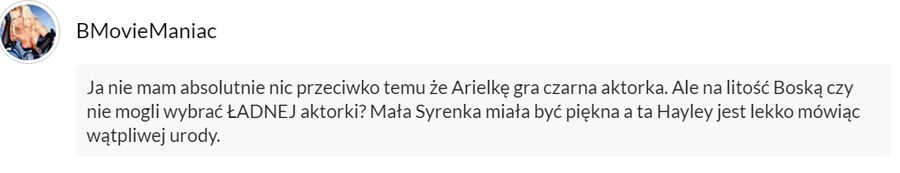 BMovieManiac

Ja nie mam absolutnie nic przeciwko temu że Arielkę gra czarna aktorka. Ale na litość Boską czy nie mogli wybrać ŁADNEJ aktorki? Mała Syrenka miała być piękna a ta Hayley jest lekko mówiąc wątpliwej urody.